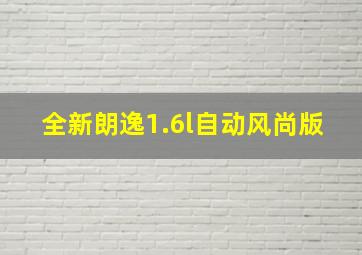 全新朗逸1.6l自动风尚版